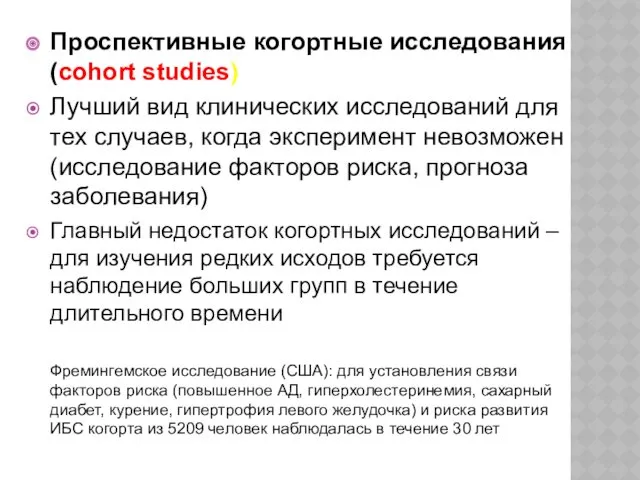 Проспективные когортные исследования (cohort studies)

Лучший вид клинических исследований для тех случаев, когда эксперимент невозможен (исследование факторов риска, прогноза заболевания)

Главный недостаток когортных исследований – для изучения редких исходов требуется наблюдение больших групп в течение длительного времени

Фремингемское исследование (США): для установления связи факторов риска (повышенное АД, гиперхолестеринемия, сахарный диабет, курение, гипертрофия левого желудочка) и риска развития ИБС когорта из 5209 человек наблюдалась в течение 30 лет